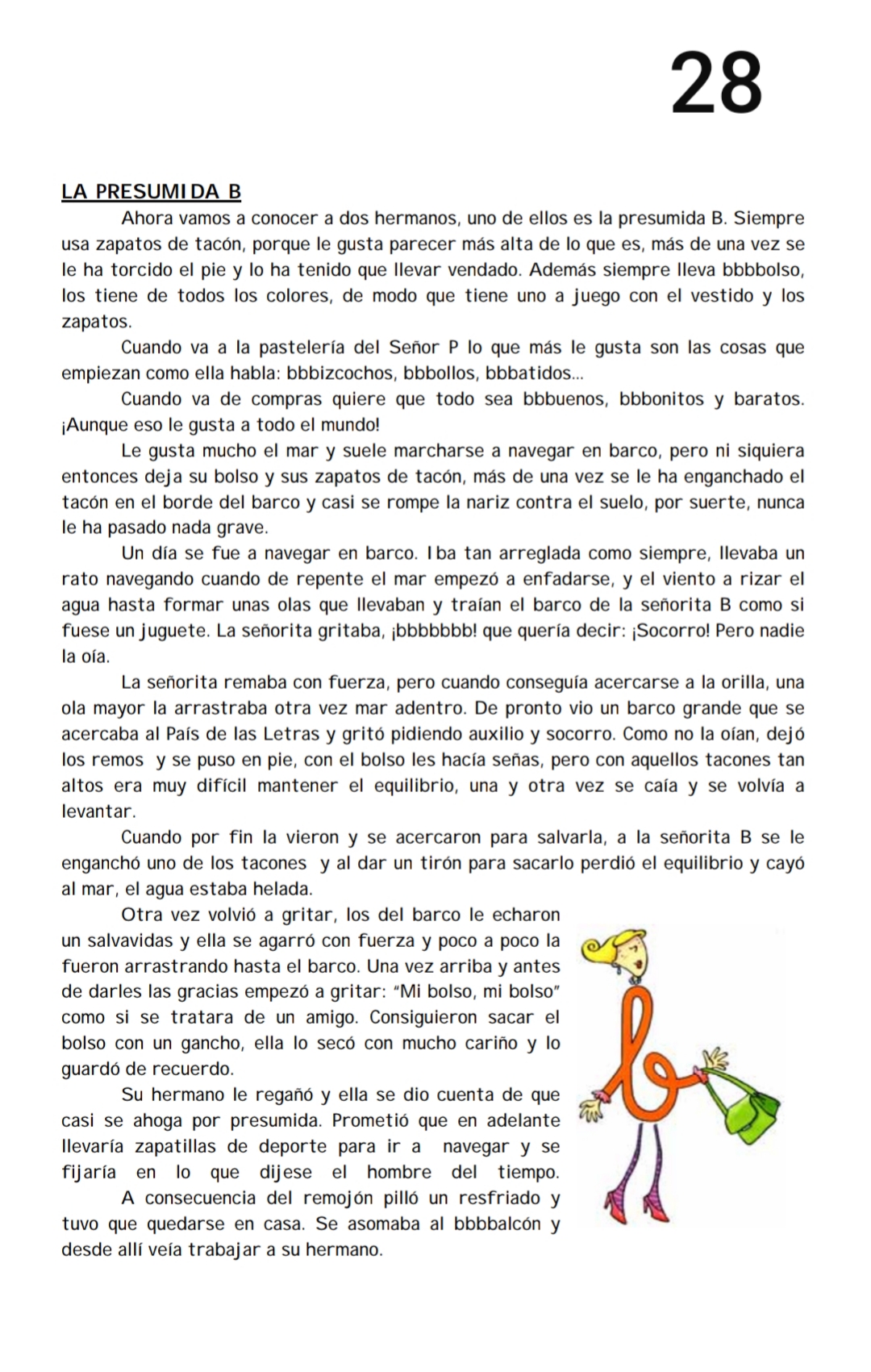 28

LA PRESUMIDA B

Ahora vamos a conocer a dos hermanos, uno de ellos es la presumida B. Siempre usa zapatos de tacón, porque le gusta parecer más alta de lo que es, más de una vez se le ha torcido el pie y lo ha tenido que llevar vendado. Además siempre lleva bbbbolso, los tiene de todos los colores, de modo que tiene uno a juego con el vestido y los zapatos.

Cuando va a la pastelería del Señor P lo que más le gusta son las cosas que empiezan como ella habla: bbbizcochos, bbbollos, bbbatidos...

Cuando va de compras quiere que todo sea bbbuenos, bbbonitos y baratos. ¡Aunque eso le gusta a todo el mundo!

Le gusta mucho el mar y suele marcharse a navegar en barco, pero ni siquiera entonces deja su bolso y sus zapatos de tacón, más de una vez se le ha enganchado el tacón en el borde del barco y casi se rompe la nariz contra el suelo, por suerte, nunca le ha pasado nada grave.

Un día se fue a navegar en barco. Iba tan arreglada como siempre, llevaba un rato navegando cuando de repente el mar empezó a enfadarse, y el viento a rizar el agua hasta formar unas olas que llevaban y traían el barco de la señorita B como si fuese un juguete. La señorita gritaba, ¡bbbbbbb! que quería decir: ¡Socorro! Pero nadie la oía.

La señorita remaba con fuerza, pero cuando conseguía acercarse a la orilla, una ola mayor la arrastraba otra vez mar adentro. De pronto vio un barco grande que se acercaba al País de las Letras y gritó pidiendo auxilio y socorro. Como no la oían, dejó los remos y se puso en pie, con el bolso les hacía señas, pero con aquellos tacones tan altos era muy difícil mantener el equilibrio, una y otra vez se caía y se volvía a levantar.

Cuando por fin la vieron y se acercaron para salvarla, a la señorita B se le enganchó uno de los tacones y al dar un tirón para sacarlo perdió el equilibrio y cayó al mar, el agua estaba helada.

Otra vez volvió a gritar, los del barco le echaron un salvavidas y ella se agarró con fuerza y poco a poco la fueron arrastrando hasta el barco. Una vez arriba y antes de darles las gracias empezó a gritar: "Mi bolso, mi bolso" como si se tratara de un amigo. Consiguieron sacar el bolso con un gancho, ella lo secó con mucho cariño y lo guardó de recuerdo.

Su hermano le regañó y ella se dio cuenta de que casi se ahoga por presumida. Prometió que en adelante llevaría zapatillas de deporte para ir a navegar y se fijaría en lo que dijese el hombre del tiempo.

A consecuencia del remojón pilló un resfriado y tuvo que quedarse en casa. Se asomaba al bbbbalcón y desde allí veía trabajar a su hermano.